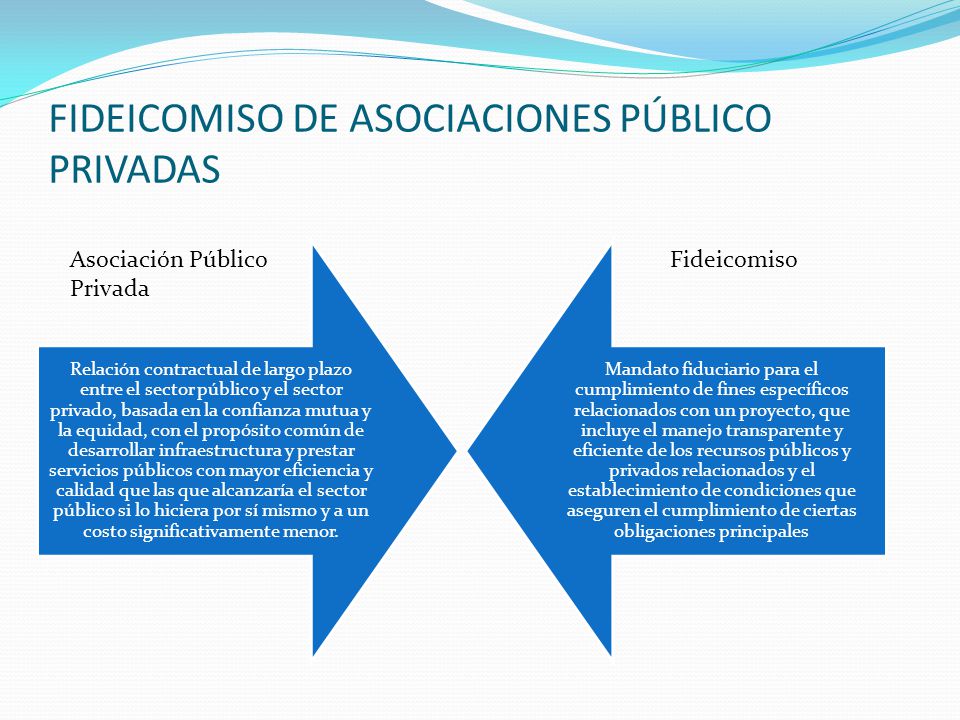 FIDEICOMISO DE ASOCIACIONES PÚBLICO PRIVADAS

Asociación Público Privada

Relación contractual de largo plazo entre el sector público y el sector privado, basada en la confianza mutua y la equidad, con el propósito común de desarrollar infraestructura y prestar servicios públicos con mayor eficiencia y calidad que las que alcanzaría el sector público si lo hiciera por sí mismo y a un costo significativamente menor.

Fideicomiso

Mandato fiduciario para el cumplimiento de fines específicos relacionados con un proyecto, que incluye el manejo transparente y eficiente de los recursos públicos y privados relacionados y el establecimiento de condiciones que aseguren el cumplimiento de ciertas obligaciones principales